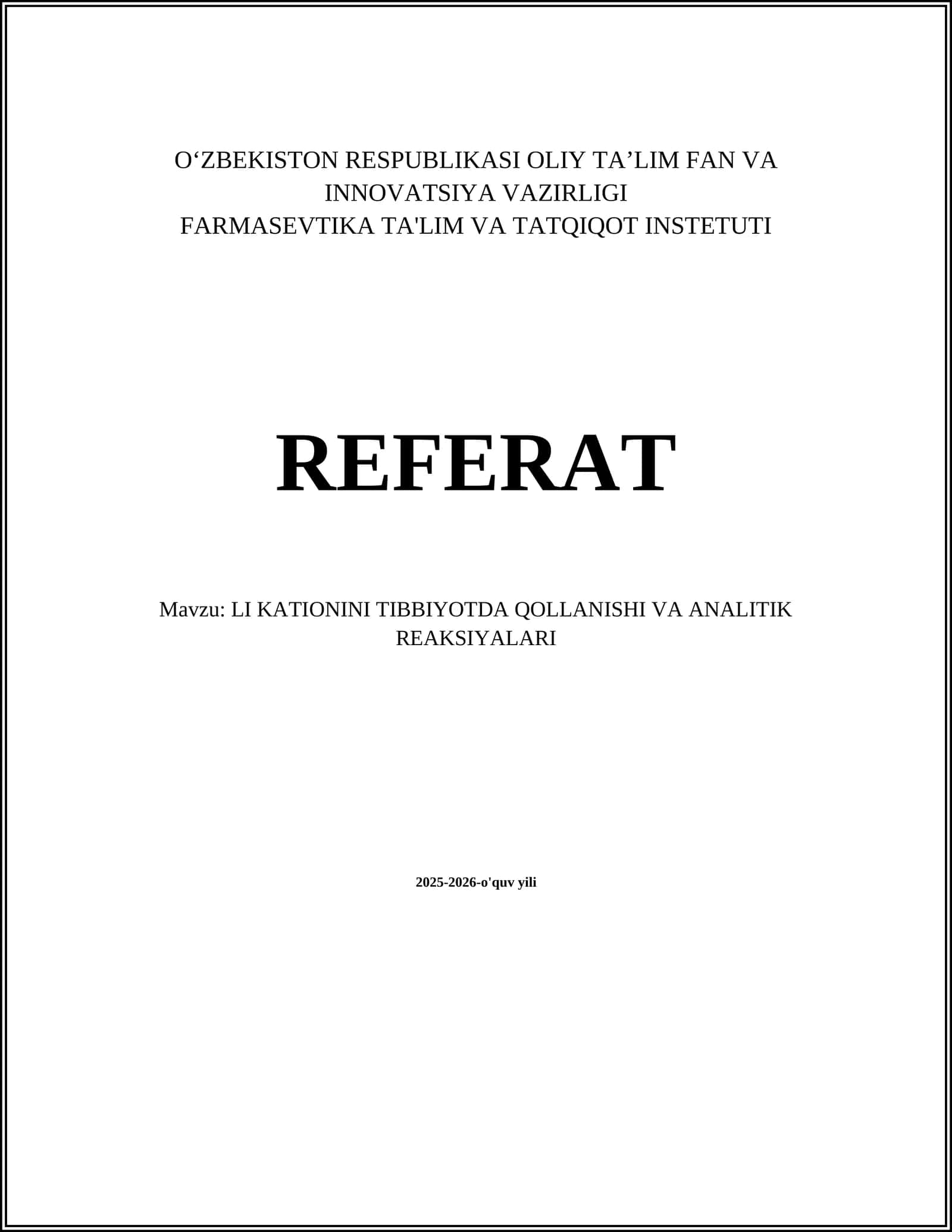 O‘ZBEKISTON RESPUBLIKASI OLIY TA’LIM FAN VA INNOVATSIYA VAZIRLIGI
FARMASEVTIKA TA'LIM VA TATQIQOT INSTETUTI

REFERAT

Mavzu: LI KATIONINI TIBBIYOTDA QOLLANISHI VA ANALITIK REAKSIYALARI

2025-2026-o'quv yili